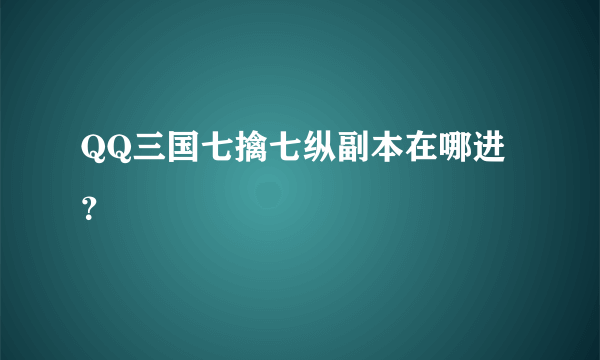 QQ三国七擒七纵副本在哪进？